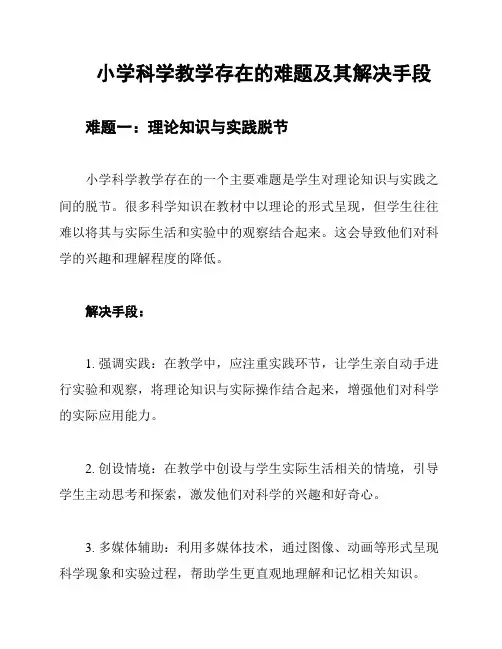 小学科学教学存在的难题及其解决手段

难题一：理论知识与实践脱节

小学科学教学存在的一个主要难题是学生对理论知识与实践之间的脱节。很多科学知识在教材中以理论的形式呈现，但学生往往难以将其与实际生活和实验中的观察结合起来。这会导致他们对科学的兴趣和理解程度的降低。

解决手段：

1. 强调实践：在教学中，应注重实践环节，让学生亲自动手进行实验和观察，将理论知识与实际操作结合起来，增强他们对科学的实际应用能力。

2. 创设情境：在教学中创设与学生实际生活相关的情境，引导学生主动思考和探索，激发他们对科学的兴趣和好奇心。

3. 多媒体辅助：利用多媒体技术，通过图像、动画等形式呈现科学现象和实验过程，帮助学生更直观地理解和记忆相关知识。